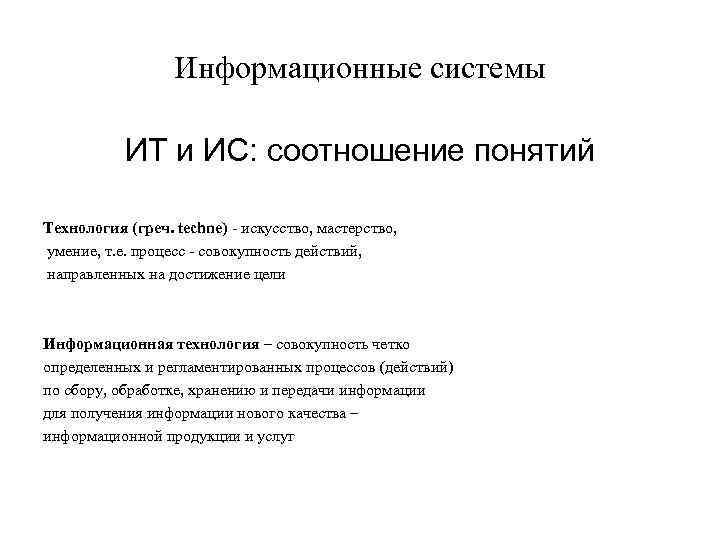 Информационные системы

ИТ и ИС: соотношение понятий

Технология (греч. techne) - искусство, мастерство, умение, т.е. процесс - совокупность действий, направленных на достижение цели

Информационная технология – совокупность четко определенных и регламентированных процессов (действий) по сбору, обработке, хранению и передачи информации для получения информации нового качества – информационной продукции и услуг